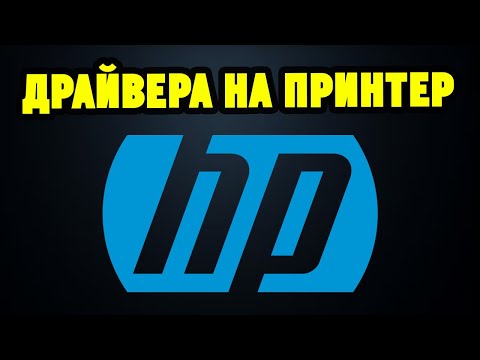 ДРАЙВЕРА НА ПРИНТЕР

hp